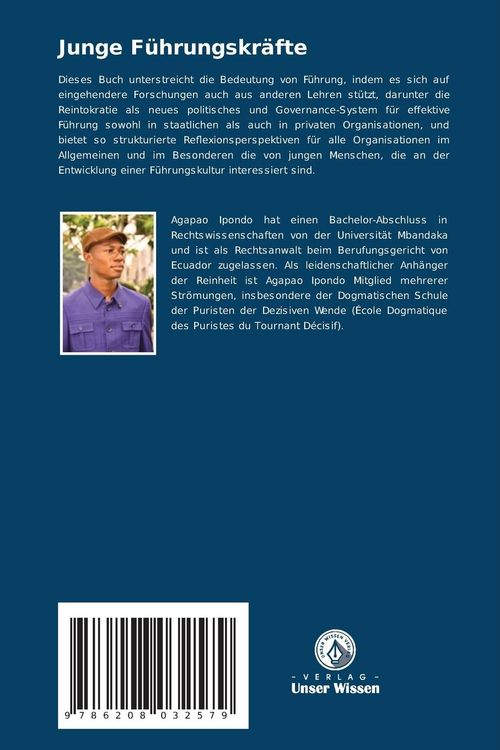 Junge Führungskräfte

Dieses Buch unterstreicht die Bedeutung von Führung, indem es sich auf eingehendere Forschungen auch aus anderen Lehren stützt, darunter die Reintokratie als neues politisches und Governance-System für effektive Führung sowohl in staatlichen als auch in privaten Organisationen, und bietet so strukturierte Reflexionsperspektiven für alle Organisationen im Allgemeinen und im Besonderen die von jungen Menschen, die an der Entwicklung einer Führungskultur interessiert sind.

Agapao Ipondo hat einen Bachelor-Abschluss in Rechtswissenschaften von der Universität Mbandaka und ist als Rechtsanwalt beim Berufungsgericht von Ecuador zugelassen. Als leidenschaftlicher Anhänger der Reinheit ist Agapao Ipondo Mitglied mehrerer Strömungen, insbesondere der Dogmatischen Schule der Puristen der Dezisiven Wende (École Dogmatique des Puristes du Tournant Décisif).

9 786208 032579

UNSER WISSEN VERLAG

- VERLAG -
Unser Wissen